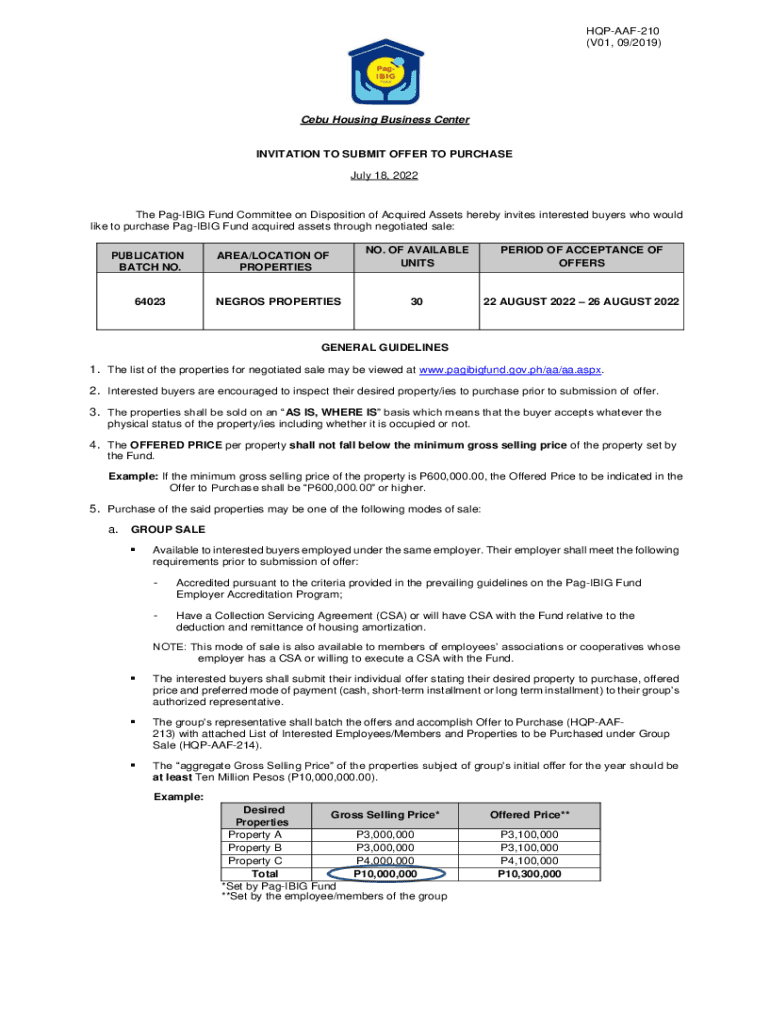 HQP-AAF-210
(V01, 09/2019)

Pag-IBIG

Cebu Housing Business Center

INVITATION TO SUBMIT OFFER TO PURCHASE

July 18, 2022

The Pag-IBIG Fund Committee on Disposition of Acquired Assets hereby invites interested buyers who would like to purchase Pag-IBIG Fund acquired assets through negotiated sale:

| PUBLICATION BATCH NO. | AREA/LOCATION OF PROPERTIES | NO. OF AVAILABLE UNITS | PERIOD OF ACCEPTANCE OF OFFERS |
|---|---|---|---|
| 64023 | NEGROS PROPERTIES | 30 | 22 AUGUST 2022 – 26 AUGUST 2022 |

GENERAL GUIDELINES

1. The list of the properties for negotiated sale may be viewed at www.pagibigfund.gov.ph/aa/aa.aspx.

2. Interested buyers are encouraged to inspect their desired property/ies to purchase prior to submission of offer.

3. The properties shall be sold on an "AS IS, WHERE IS" basis which means that the buyer accepts whatever the physical status of the property/ies including whether it is occupied or not.

4. The OFFERED PRICE per property shall not fall below the minimum gross selling price of the property set by the Fund.

Example: If the minimum gross selling price of the property is P600,000.00, the Offered Price to be indicated in the Offer to Purchase shall be "P600,000.00" or higher.

5. Purchase of the said properties may be one of the following modes of sale:

a. GROUP SALE

▪ Available to interested buyers employed under the same employer. Their employer shall meet the following requirements prior to submission of offer:

- Accredited pursuant to the criteria provided in the prevailing guidelines on the Pag-IBIG Fund Employer Accreditation Program;

- Have a Collection Servicing Agreement (CSA) or will have CSA with the Fund relative to the deduction and remittance of housing amortization.

NOTE: This mode of sale is also available to members of employees' associations or cooperatives whose employer has a CSA or willing to execute a CSA with the Fund.

▪ The interested buyers shall submit their individual offer stating their desired property to purchase, offered price and preferred mode of payment (cash, short-term installment or long term installment) to their group's authorized representative.

▪ The group's representative shall batch the offers and accomplish Offer to Purchase (HQP-AAF-213) with attached List of Interested Employees/Members and Properties to be Purchased under Group Sale (HQP-AAF-214).

▪ The "aggregate Gross Selling Price" of the properties subject of group's initial offer for the year should be at least Ten Million Pesos (P10,000,000.00).

Example:

| Desired Properties | Gross Selling Price* | Offered Price** |
|---|---|---|
| Property A | P3,000,000 | P3,100,000 |
| Property B | P3,000,000 | P3,100,000 |
| Property C | P4,000,000 | P4,100,000 |
| Total | P10,000,000 | P10,300,000 |

*Set by Pag-IBIG Fund
**Set by the employee/members of the group